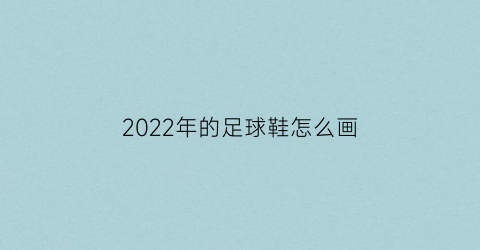 2022年的足球鞋怎么画